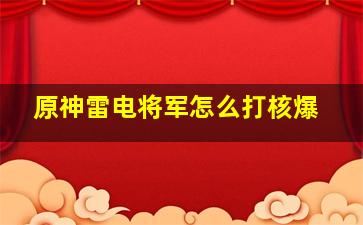 原神雷电将军怎么打核爆